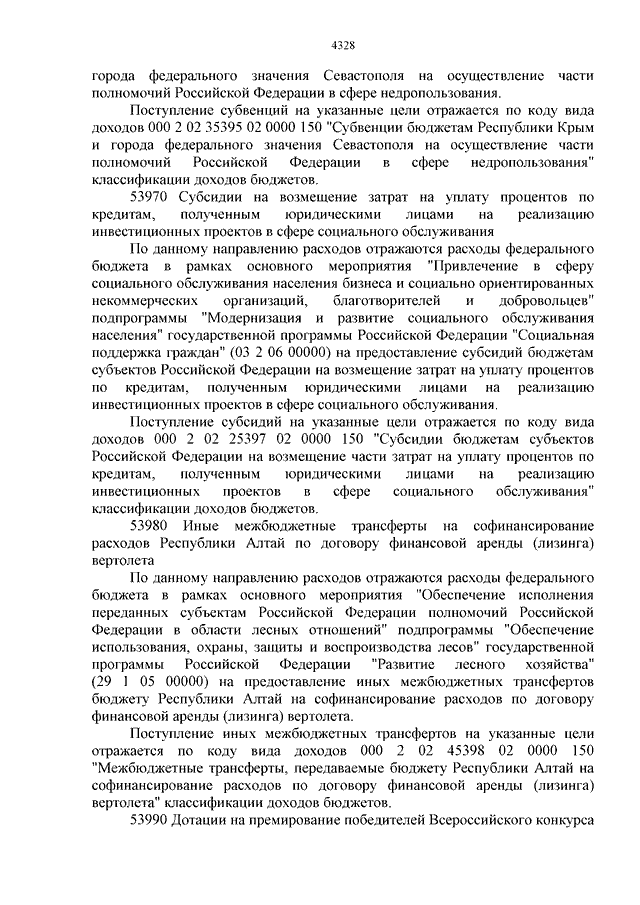 4328

города федерального значения Севастополя на осуществление части полномочий Российской Федерации в сфере недропользования.

Поступление субвенций на указанные цели отражается по коду вида доходов 000 2 02 35395 02 0000 150 "Субвенции бюджетам Республики Крым и города федерального значения Севастополя на осуществление части полномочий Российской Федерации в сфере недропользования" классификации доходов бюджетов.

53970 Субсидии на возмещение затрат на уплату процентов по кредитам, полученным юридическими лицами на реализацию инвестиционных проектов в сфере социального обслуживания

По данному направлению расходов отражаются расходы федерального бюджета в рамках основного мероприятия "Привлечение в сферу социального обслуживания населения бизнеса и социально ориентированных некоммерческих организаций, благотворителей и добровольцев" подпрограммы "Модернизация и развитие социального обслуживания населения" государственной программы Российской Федерации "Социальная поддержка граждан" (03 2 06 00000) на предоставление субсидий бюджетам субъектов Российской Федерации на возмещение затрат на уплату процентов по кредитам, полученным юридическими лицами на реализацию инвестиционных проектов в сфере социального обслуживания.

Поступление субсидий на указанные цели отражается по коду вида доходов 000 2 02 25397 02 0000 150 "Субсидии бюджетам субъектов Российской Федерации на возмещение части затрат на уплату процентов по кредитам, полученным юридическими лицами на реализацию инвестиционных проектов в сфере социального обслуживания" классификации доходов бюджетов.

53980 Иные межбюджетные трансферты на софинансирование расходов Республики Алтай по договору финансовой аренды (лизинга) вертолета

По данному направлению расходов отражаются расходы федерального бюджета в рамках основного мероприятия "Обеспечение исполнения переданных субъектам Российской Федерации полномочий Российской Федерации в области лесных отношений" подпрограммы "Обеспечение использования, охраны, защиты и воспроизводства лесов" государственной программы Российской Федерации "Развитие лесного хозяйства" (29 1 05 00000) на предоставление иных межбюджетных трансфертов бюджету Республики Алтай на софинансирование расходов по договору финансовой аренды (лизинга) вертолета.

Поступление иных межбюджетных трансфертов на указанные цели отражается по коду вида доходов 000 2 02 45398 02 0000 150 "Межбюджетные трансферты, передаваемые бюджету Республики Алтай на софинансирование расходов по договору финансовой аренды (лизинга) вертолета" классификации доходов бюджетов.

53990 Дотации на премирование победителей Всероссийского конкурса